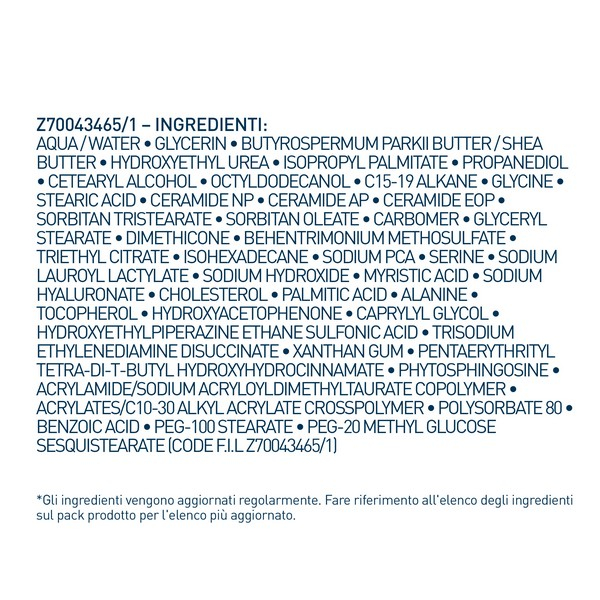 Z70043465/1 – INGREDIENTI:
AQUA / WATER • GLYCERIN • BUTYROSPERMUM PARKII BUTTER / SHEA BUTTER • HYDROXYETHYL UREA • ISOPROPYL PALMITATE • PROPANEDIOL • CETEARYL ALCOHOL • OCTYLDODECANOL • C15-19 ALKANE • GLYCINE • STEARIC ACID • CERAMIDE NP • CERAMIDE AP • CERAMIDE EOP • SORBITAN TRISTEARATE • SORBITAN OLEATE • CARBOMER • GLYCERYL STEARATE • DIMETHICONE • BEHENTRIMONIUM METHOSULFATE • TRIETHYL CITRATE • ISOHEXADECANE • SODIUM PCA • SERINE • SODIUM LAUROYL LACTYLATE • SODIUM HYDROXIDE • MYRISTIC ACID • SODIUM HYALURONATE • CHOLESTEROL • PALMITIC ACID • ALANINE • TOCOPHEROL • HYDROXYACETOPHENONE • CAPRYLYL GLYCOL • HYDROXYETHYLPIPERAZINE ETHANE SULFONIC ACID • TRISODIUM ETHYLENEDIAMINE DISUCCINATE • XANTHAN GUM • PENTAERYTHRITYL TETRA-DI-T-BUTYL HYDROXYHYDROCINNAMATE • PHYTOSPHINGOSINE • ACRYLAMIDE/SODIUM ACRYLOYLDIMETHYLTAURATE COPOLYMER • ACRYLATES/C10-30 ALKYL ACRYLATE CROSSPOLYMER • POLYSORBATE 80 • BENZOIC ACID • PEG-100 STEARATE • PEG-20 METHYL GLUCOSE SESQUISTEARATE (CODE F.I.L Z70043465/1)

*Gli ingredienti vengono aggiornati regolarmente. Fare riferimento all'elenco degli ingredienti sul pack prodotto per l'elenco più aggiornato.